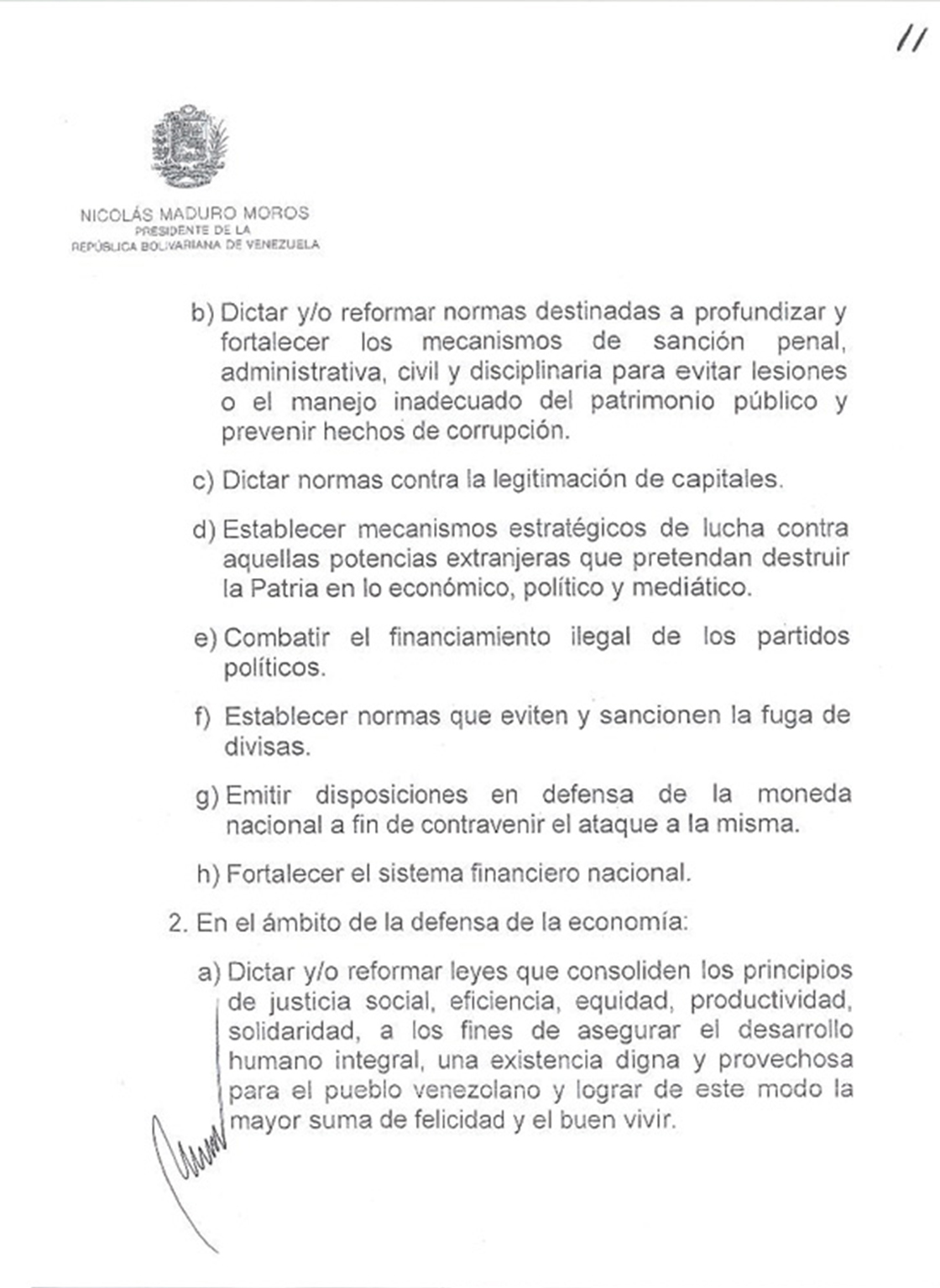 11

NICOLÁS MADURO MOROS
PRESIDENTE DE LA
REPÚBLICA BOLIVARIANA DE VENEZUELA

b) Dictar y/o reformar normas destinadas a profundizar y fortalecer los mecanismos de sanción penal, administrativa, civil y disciplinaria para evitar lesiones o el manejo inadecuado del patrimonio público y prevenir hechos de corrupción.

c) Dictar normas contra la legitimación de capitales.

d) Establecer mecanismos estratégicos de lucha contra aquellas potencias extranjeras que pretendan destruir la Patria en lo económico, político y mediático.

e) Combatir el financiamiento ilegal de los partidos políticos.

f) Establecer normas que eviten y sancionen la fuga de divisas.

g) Emitir disposiciones en defensa de la moneda nacional a fin de contravenir el ataque a la misma.

h) Fortalecer el sistema financiero nacional.

2. En el ámbito de la defensa de la economía:

a) Dictar y/o reformar leyes que consoliden los principios de justicia social, eficiencia, equidad, productividad, solidaridad, a los fines de asegurar el desarrollo humano integral, una existencia digna y provechosa para el pueblo venezolano y lograr de este modo la mayor suma de felicidad y el buen vivir.